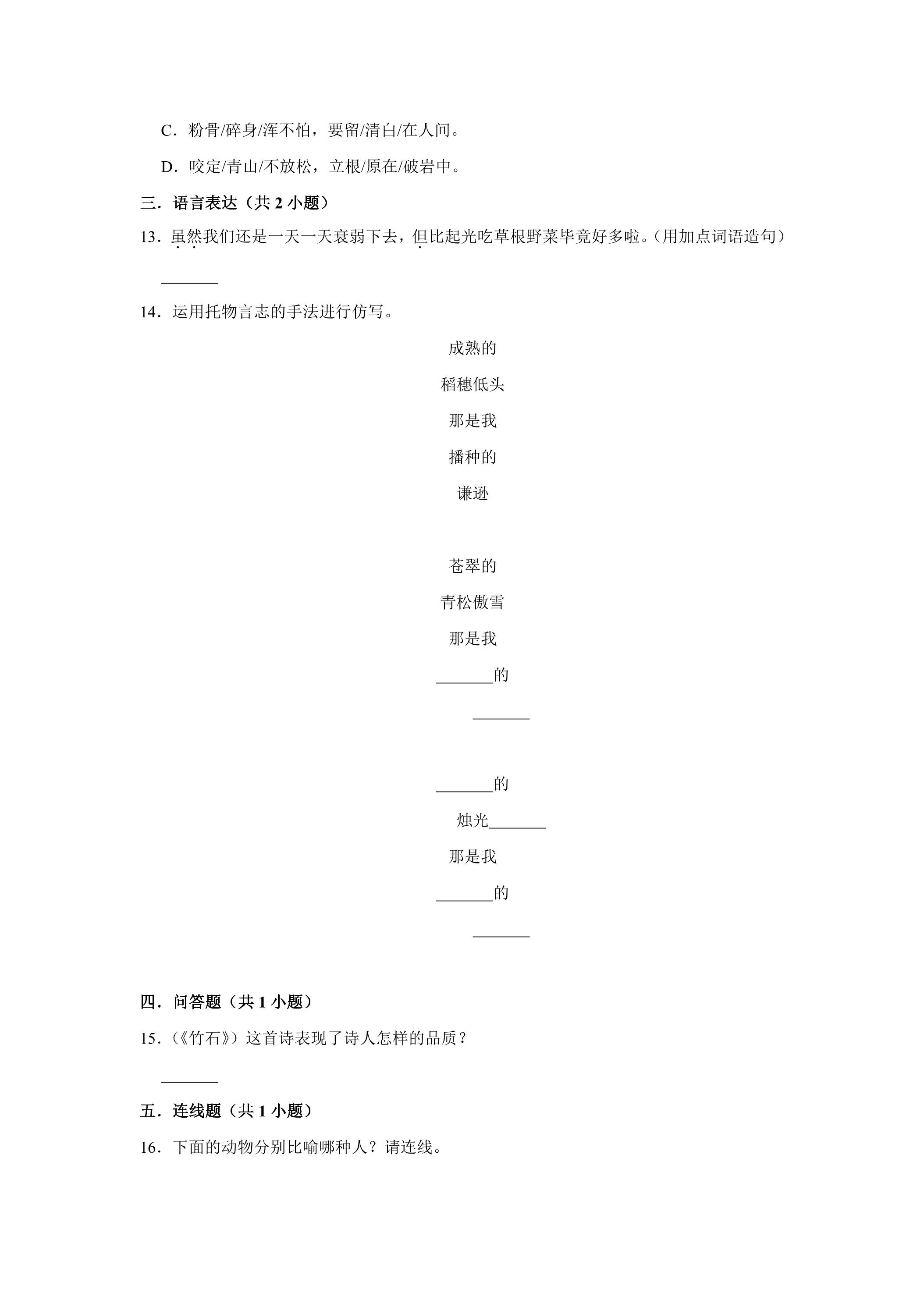 C．粉骨/碎身/浑不怕，要留/清白/在人间。

D．咬定/青山/不放松，立根/原在/破岩中。

三．语言表达（共2小题）

13．虽然我们还是一天一天衰弱下去，但比起光吃草根野菜毕竟好多啦。(用加点词语造句)

____

14．运用托物言志的手法进行仿写。

成熟的
稻穗低头
那是我
播种的
谦逊

苍翠的
青松傲雪
那是我
____的
____

____的
烛光____
那是我
____的
____

四．问答题（共1小题）

15．(《竹石》)这首诗表现了诗人怎样的品质？

____

五．连线题（共1小题）

16．下面的动物分别比喻哪种人？请连线。